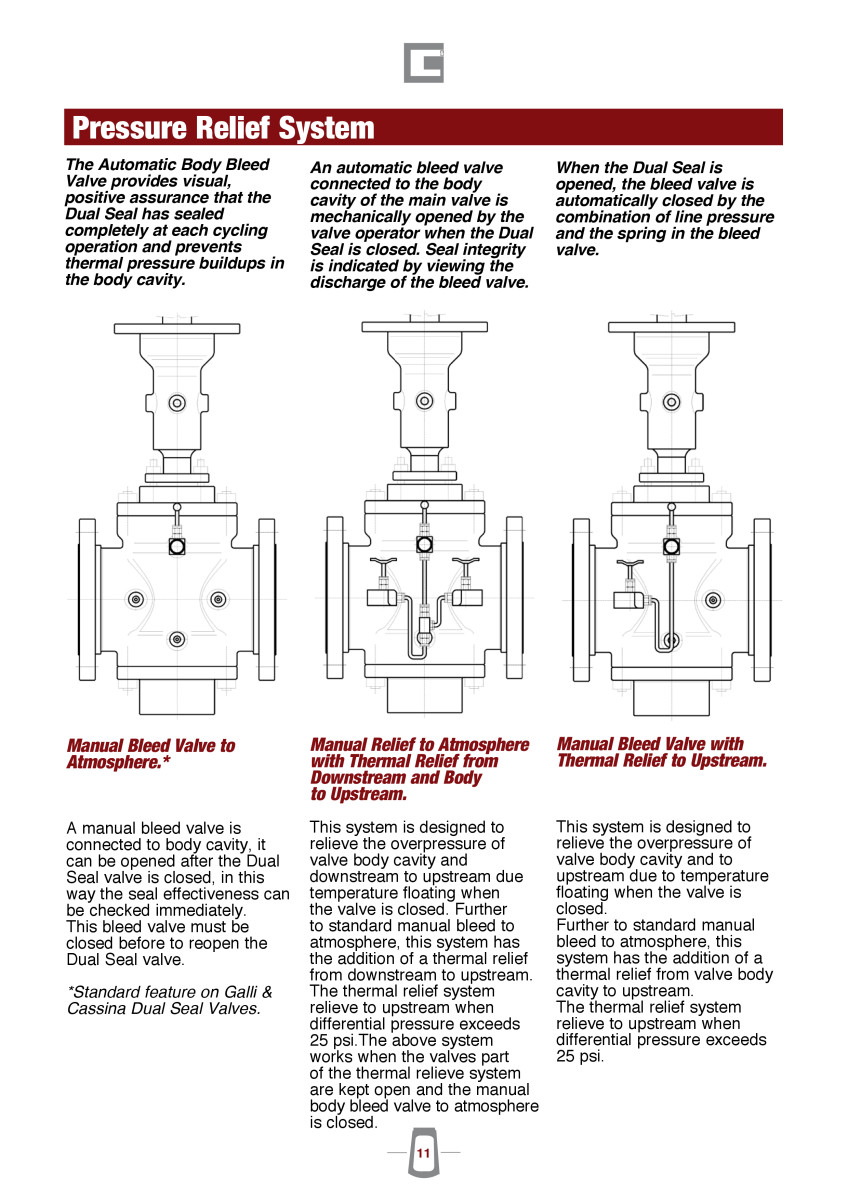 Pressure Relief System

The Automatic Body Bleed Valve provides visual, positive assurance that the Dual Seal has sealed completely at each cycling operation and prevents thermal pressure buildups in the body cavity.

An automatic bleed valve connected to the body cavity of the main valve is mechanically opened by the valve operator when the Dual Seal is closed. Seal integrity is indicated by viewing the discharge of the bleed valve.

When the Dual Seal is opened, the bleed valve is automatically closed by the combination of line pressure and the spring in the bleed valve.

Manual Bleed Valve to Atmosphere.*

A manual bleed valve is connected to body cavity, it can be opened after the Dual Seal valve is closed, in this way the seal effectiveness can be checked immediately. This bleed valve must be closed before to reopen the Dual Seal valve.

*Standard feature on Galli & Cassina Dual Seal Valves.

Manual Relief to Atmosphere with Thermal Relief from Downstream and Body to Upstream.

This system is designed to relieve the overpressure of valve body cavity and downstream to upstream due temperature floating when the valve is closed. Further to standard manual bleed to atmosphere, this system has the addition of a thermal relief from downstream to upstream. The thermal relief system relieve to upstream when differential pressure exceeds 25 psi.The above system works when the valves part of the thermal relieve system are kept open and the manual body bleed valve to atmosphere is closed.

Manual Bleed Valve with Thermal Relief to Upstream.

This system is designed to relieve the overpressure of valve body cavity and to upstream due to temperature floating when the valve is closed.
Further to standard manual bleed to atmosphere, this system has the addition of a thermal relief from valve body cavity to upstream.
The thermal relief system relieve to upstream when differential pressure exceeds 25 psi.

11